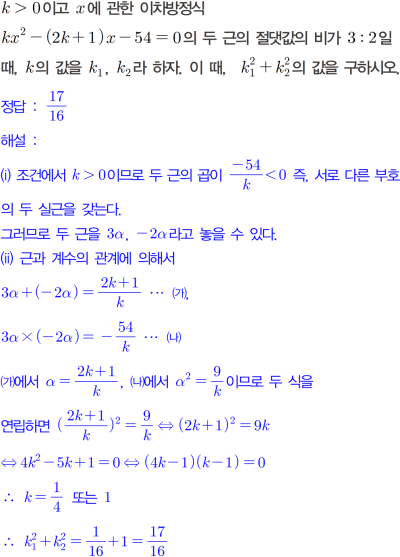 $k>0$이고 $x$에 관한 이차방정식 $kx^2-(2k+1)x-54=0$의 두 근의 절댓값의 비가 $3:2$일 때, $k$의 값을 $k_1$, $k_2$라 하자. 이 때, $k_1^2+k_2^2$의 값을 구하시오.

정답 : $\frac{17}{16}$

해설 :

(i) 조건에서 $k>0$이므로 두 근의 곱이 $\frac{-54}{k}<0$ 즉, 서로 다른 부호의 두 실근을 갖는다.
그러므로 두 근을 $3\alpha$, $-2\alpha$라고 놓을 수 있다.
(ii) 근과 계수의 관계에 의해서

$3\alpha+(-2\alpha)=\frac{2k+1}{k}$ $\cdots$ (가),

$3\alpha\times(-2\alpha)=-\frac{54}{k}$ $\cdots$ (나)

(가)에서 $\alpha=\frac{2k+1}{k}$, (나)에서 $\alpha^2=\frac{9}{k}$이므로 두 식을

연립하면 $(\frac{2k+1}{k})^2=\frac{9}{k}\Leftrightarrow(2k+1)^2=9k$

$\Leftrightarrow 4k^2-5k+1=0\Leftrightarrow(4k-1)(k-1)=0$

$\therefore$ $k=\frac{1}{4}$ 또는 $1$

$\therefore$ $k_1^2+k_2^2=\frac{1}{16}+1=\frac{17}{16}$